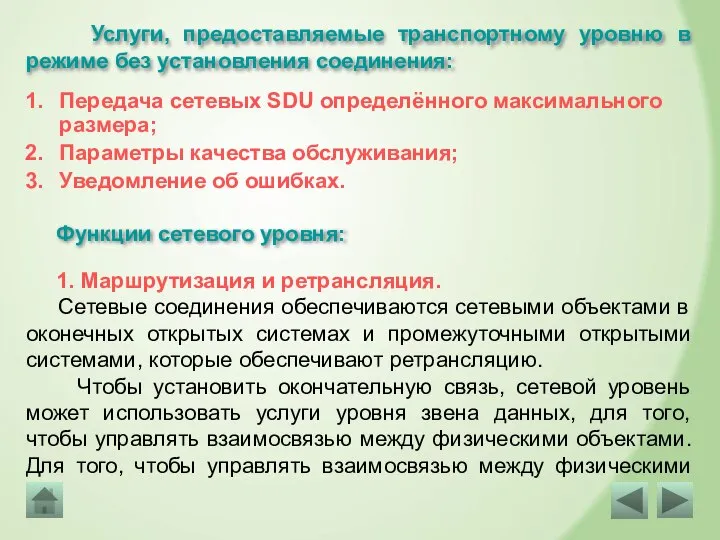 Услуги, предоставляемые транспортному уровню в режиме без установления соединения:

1. Передача сетевых SDU определённого максимального размера;
2. Параметры качества обслуживания;
3. Уведомление об ошибках.

Функции сетевого уровня:

1. Маршрутизация и ретрансляция.
Сетевые соединения обеспечиваются сетевыми объектами в оконечных открытых системах и промежуточными открытыми системами, которые обеспечивают ретрансляцию.

Чтобы установить окончательную связь, сетевой уровень может использовать услуги уровня звена данных, для того, чтобы управлять взаимосвязью между физическими объектами. Для того, чтобы управлять взаимосвязью между физическими